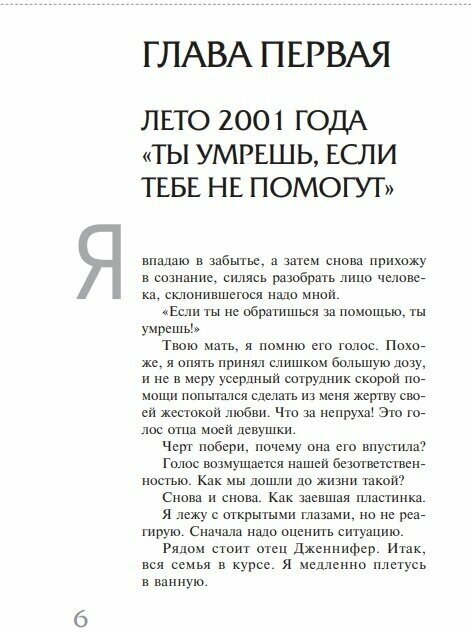 ГЛАВА ПЕРВАЯ

ЛЕТО 2001 ГОДА «ТЫ УМРЕШЬ, ЕСЛИ ТЕБЕ НЕ ПОМОГУТ»

Я впадаю в забытье, а затем снова прихожу в сознание, силясь разобрать лицо человека, склонившегося надо мной.

«Если ты не обратишься за помощью, ты умрешь!»

Твою мать, я помню его голос. Похоже, я опять принял слишком большую дозу, и не в меру усердный сотрудник скорой помощи попытался сделать из меня жертву своей жестокой любви. Что за непруха! Это голос отца моей девушки.

Черт побери, почему она его впустила?

Голос возмущается нашей безответственностью. Как мы дошли до жизни такой?

Снова и снова. Как заевшая пластинка.

Я лежу с открытыми глазами, но не реагирую. Сначала надо оценить ситуацию.

Рядом стоит отец Дженнифер. Итак, вся семья в курсе. Я медленно плетусь в ванную.

6